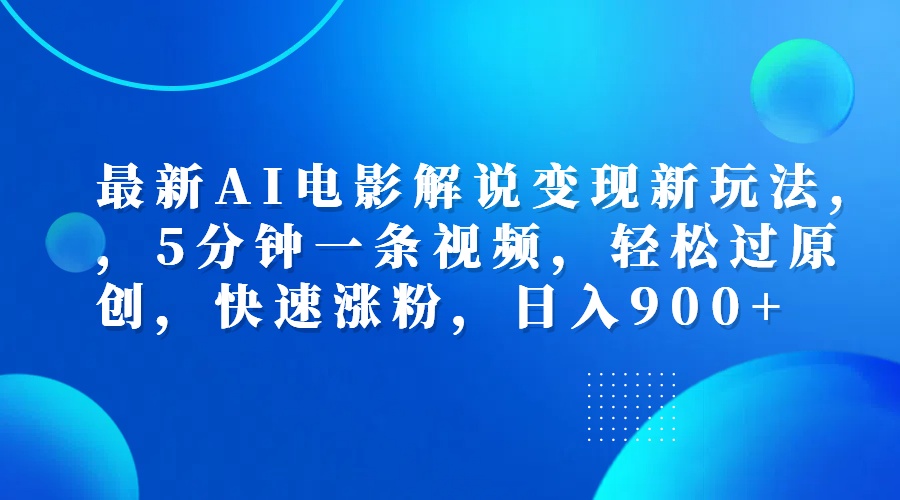 最新AI电影解说变现新玩法，，5分钟一条视频，轻松过原创，快速涨粉，日入900+